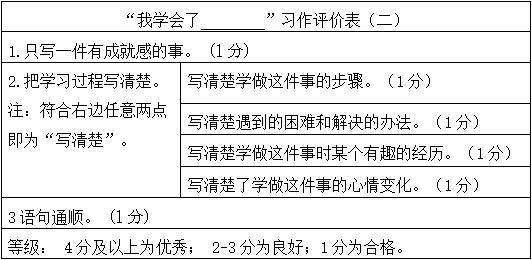 | “我学会了________”习作评价表（二） | |
|---|---|
| 1.只写一件有成就感的事。（1分） | |
| 2.把学习过程写清楚。注：符合右边任意两点即为“写清楚”。 | 写清楚学做这件事的步骤。（1分） |
| | 写清楚遇到的困难和解决的办法。（1分） |
| | 写清楚学做这件事时某个有趣的经历。（1分） |
| | 写清楚了学做这件事的心情变化。（1分） |
| 3语句通顺。（1分） | |
| 等级： 4分及以上为优秀； 2-3分为良好；1分为合格。 | |